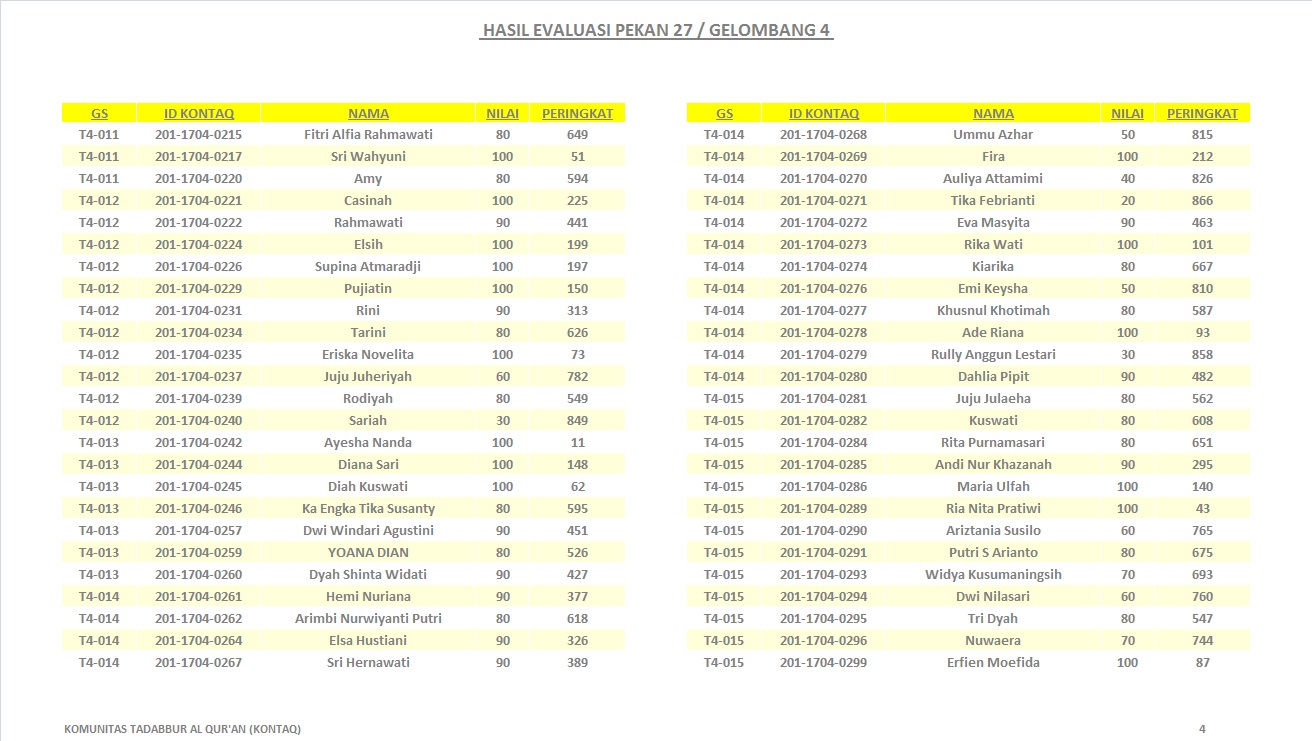 HASIL EVALUASI PEKAN 27 / GELOMBANG 4

| GS | ID KONTAQ | NAMA | NILAI | PERINGKAT |
|---|---|---|---|---|
| T4-011 | 201-1704-0215 | Fitri Alfia Rahmawati | 80 | 649 |
| T4-011 | 201-1704-0217 | Sri Wahyuni | 100 | 51 |
| T4-011 | 201-1704-0220 | Amy | 80 | 594 |
| T4-012 | 201-1704-0221 | Casinah | 100 | 225 |
| T4-012 | 201-1704-0222 | Rahmawati | 90 | 441 |
| T4-012 | 201-1704-0224 | Elsih | 100 | 199 |
| T4-012 | 201-1704-0226 | Supina Atmaradji | 100 | 197 |
| T4-012 | 201-1704-0229 | Pujiatin | 100 | 150 |
| T4-012 | 201-1704-0231 | Rini | 90 | 313 |
| T4-012 | 201-1704-0234 | Tarini | 80 | 626 |
| T4-012 | 201-1704-0235 | Eriska Novelita | 100 | 73 |
| T4-012 | 201-1704-0237 | Juju Juheriyah | 60 | 782 |
| T4-012 | 201-1704-0239 | Rodiyah | 80 | 549 |
| T4-012 | 201-1704-0240 | Sariah | 30 | 849 |
| T4-013 | 201-1704-0242 | Ayesha Nanda | 100 | 11 |
| T4-013 | 201-1704-0244 | Diana Sari | 100 | 148 |
| T4-013 | 201-1704-0245 | Diah Kuswati | 100 | 62 |
| T4-013 | 201-1704-0246 | Ka Engka Tika Susanty | 80 | 595 |
| T4-013 | 201-1704-0257 | Dwi Windari Agustini | 90 | 451 |
| T4-013 | 201-1704-0259 | YOANA DIAN | 80 | 526 |
| T4-013 | 201-1704-0260 | Dyah Shinta Widati | 90 | 427 |
| T4-014 | 201-1704-0261 | Hemi Nuriana | 90 | 377 |
| T4-014 | 201-1704-0262 | Arimbi Nurwiyanti Putri | 80 | 618 |
| T4-014 | 201-1704-0264 | Elsa Hustiani | 90 | 326 |
| T4-014 | 201-1704-0267 | Sri Hernawati | 90 | 389 |

| GS | ID KONTAQ | NAMA | NILAI | PERINGKAT |
|---|---|---|---|---|
| T4-014 | 201-1704-0268 | Ummu Azhar | 50 | 815 |
| T4-014 | 201-1704-0269 | Fira | 100 | 212 |
| T4-014 | 201-1704-0270 | Auliya Attamimi | 40 | 826 |
| T4-014 | 201-1704-0271 | Tika Febrianti | 20 | 866 |
| T4-014 | 201-1704-0272 | Eva Masyita | 90 | 463 |
| T4-014 | 201-1704-0273 | Rika Wati | 100 | 101 |
| T4-014 | 201-1704-0274 | Kiarika | 80 | 667 |
| T4-014 | 201-1704-0276 | Emi Keysha | 50 | 810 |
| T4-014 | 201-1704-0277 | Khusnul Khotimah | 80 | 587 |
| T4-014 | 201-1704-0278 | Ade Riana | 100 | 93 |
| T4-014 | 201-1704-0279 | Rully Anggun Lestari | 30 | 858 |
| T4-014 | 201-1704-0280 | Dahlia Pipit | 90 | 482 |
| T4-015 | 201-1704-0281 | Juju Julaeha | 80 | 562 |
| T4-015 | 201-1704-0282 | Kuswati | 80 | 608 |
| T4-015 | 201-1704-0284 | Rita Purnamasari | 80 | 651 |
| T4-015 | 201-1704-0285 | Andi Nur Khazanah | 90 | 295 |
| T4-015 | 201-1704-0286 | Maria Ulfah | 100 | 140 |
| T4-015 | 201-1704-0289 | Ria Nita Pratiwi | 100 | 43 |
| T4-015 | 201-1704-0290 | Ariztania Susilo | 60 | 765 |
| T4-015 | 201-1704-0291 | Putri S Arianto | 80 | 675 |
| T4-015 | 201-1704-0293 | Widya Kusumaningsih | 70 | 693 |
| T4-015 | 201-1704-0294 | Dwi Nilasari | 60 | 760 |
| T4-015 | 201-1704-0295 | Tri Dyah | 80 | 547 |
| T4-015 | 201-1704-0296 | Nuwaera | 70 | 744 |
| T4-015 | 201-1704-0299 | Erfien Moefida | 100 | 87 |

KOMUNITAS TADABBUR AL QUR'AN (KONTAQ)

4